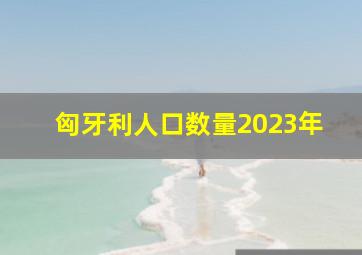 匈牙利人口数量2023年